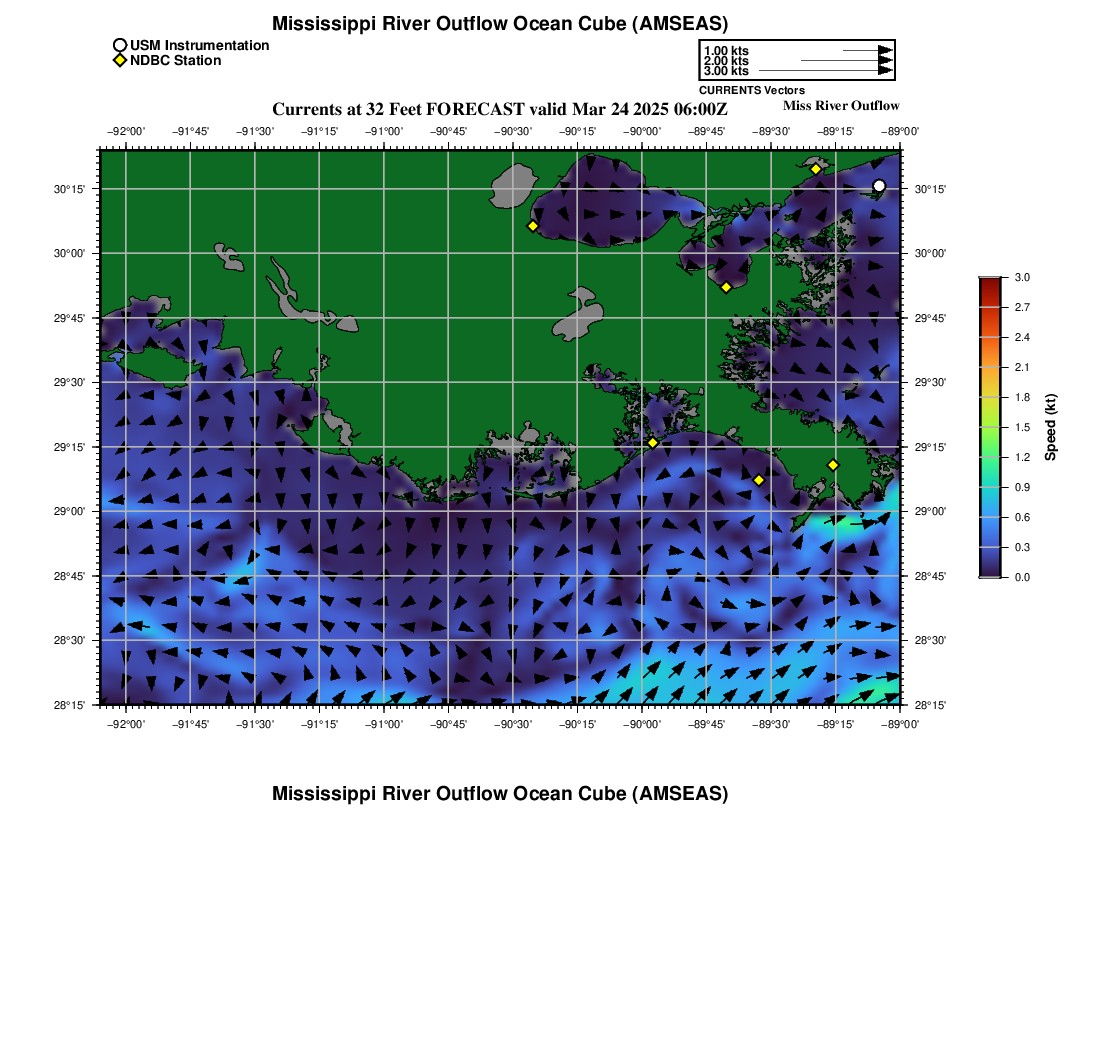 Mississippi River Outflow Ocean Cube (AMSEAS)

USM Instrumentation
NDBC Station

1.00 kts
2.00 kts
3.00 kts
CURRENTS Vectors

Currents at 32 Feet FORECAST valid Mar 24 2025 06:00Z

Miss River Outflow

−92°00' −91°45' −91°30' −91°15' −91°00' −90°45' −90°30' −90°15' −90°00' −89°45' −89°30' −89°15' −89°00'

30°15' 30°00' 29°45' 29°30' 29°15' 29°00' 28°45' 28°30' 28°15'

30°15' 30°00' 29°45' 29°30' 29°15' 29°00' 28°45' 28°30' 28°15'

−92°00' −91°45' −91°30' −91°15' −91°00' −90°45' −90°30' −90°15' −90°00' −89°45' −89°30' −89°15' −89°00'

3.0 2.7 2.4 2.1 1.8 1.5 1.2 0.9 0.6 0.3 0.0

Speed (kt)

Mississippi River Outflow Ocean Cube (AMSEAS)